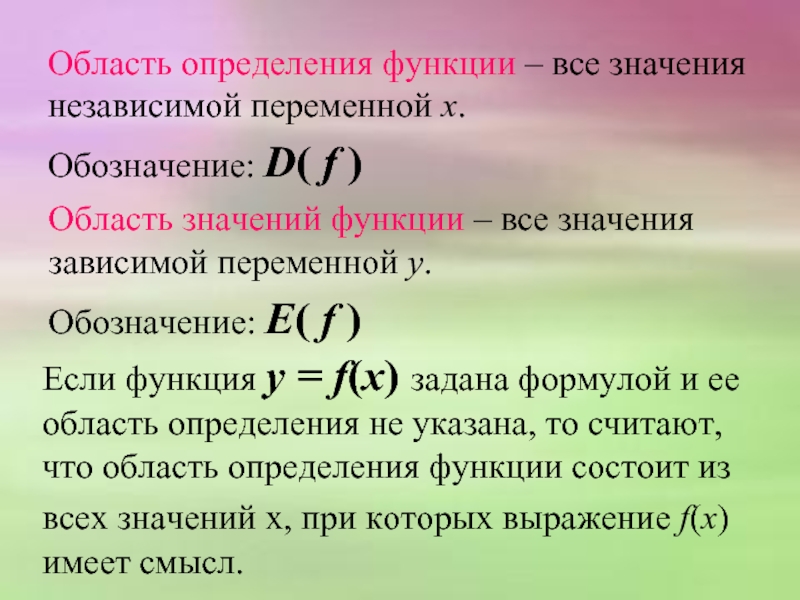 Область определения функции – все значения независимой переменной x.

Обозначение: $D(f)$

Область значений функции – все значения зависимой переменной y.

Обозначение: $E(f)$

Если функция $y = f(x)$ задана формулой и ее область определения не указана, то считают, что область определения функции состоит из всех значений x, при которых выражение $f(x)$ имеет смысл.